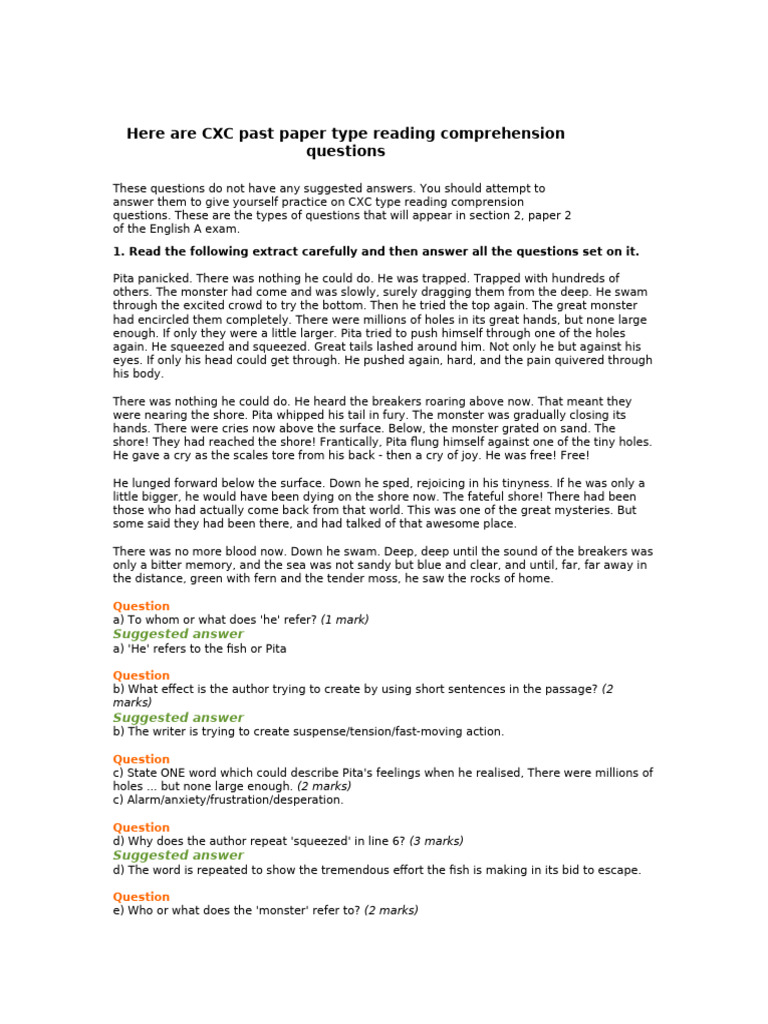 Here are CXC past paper type reading comprehension questions

These questions do not have any suggested answers. You should attempt to answer them to give yourself practice on CXC type reading comprension questions. These are the types of questions that will appear in section 2, paper 2 of the English A exam.

1. Read the following extract carefully and then answer all the questions set on it.

Pita panicked. There was nothing he could do. He was trapped. Trapped with hundreds of others. The monster had come and was slowly, surely dragging them from the deep. He swam through the excited crowd to try the bottom. Then he tried the top again. The great monster had encircled them completely. There were millions of holes in its great hands, but none large enough. If only they were a little larger. Pita tried to push himself through one of the holes again. He squeezed and squeezed. Great tails lashed around him. Not only he but against his eyes. If only his head could get through. He pushed again, hard, and the pain quivered through his body.

There was nothing he could do. He heard the breakers roaring above now. That meant they were nearing the shore. Pita whipped his tail in fury. The monster was gradually closing its hands. There were cries now above the surface. Below, the monster grated on sand. The shore! They had reached the shore! Frantically, Pita flung himself against one of the tiny holes. He gave a cry as the scales tore from his back - then a cry of joy. He was free! Free!

He lunged forward below the surface. Down he sped, rejoicing in his tinyness. If he was only a little bigger, he would have been dying on the shore now. The fateful shore! There had been those who had actually come back from that world. This was one of the great mysteries. But some said they had been there, and had talked of that awesome place.

There was no more blood now. Down he swam. Deep, deep until the sound of the breakers was only a bitter memory, and the sea was not sandy but blue and clear, and until, far, far away in the distance, green with fern and the tender moss, he saw the rocks of home.

Question
a) To whom or what does 'he' refer? (1 mark)
Suggested answer
a) 'He' refers to the fish or Pita

Question
b) What effect is the author trying to create by using short sentences in the passage? (2 marks)
Suggested answer
b) The writer is trying to create suspense/tension/fast-moving action.

Question
c) State ONE word which could describe Pita's feelings when he realised, There were millions of holes ... but none large enough. (2 marks)
c) Alarm/anxiety/frustration/desperation.

Question
d) Why does the author repeat 'squeezed' in line 6? (3 marks)
Suggested answer
d) The word is repeated to show the tremendous effort the fish is making in its bid to escape.

Question
e) Who or what does the 'monster' refer to? (2 marks)